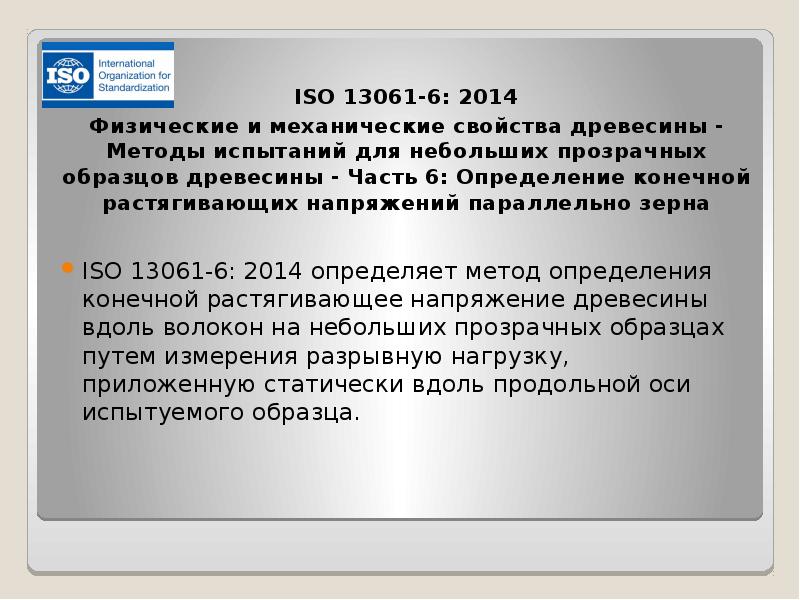 ISO International Organization for Standardization

ISO 13061-6: 2014

Физические и механические свойства древесины - Методы испытаний для небольших прозрачных образцов древесины - Часть 6: Определение конечной растягивающих напряжений параллельно зерна

ISO 13061-6: 2014 определяет метод определения конечной растягивающее напряжение древесины вдоль волокон на небольших прозрачных образцах путем измерения разрывную нагрузку, приложенную статически вдоль продольной оси испытуемого образца.